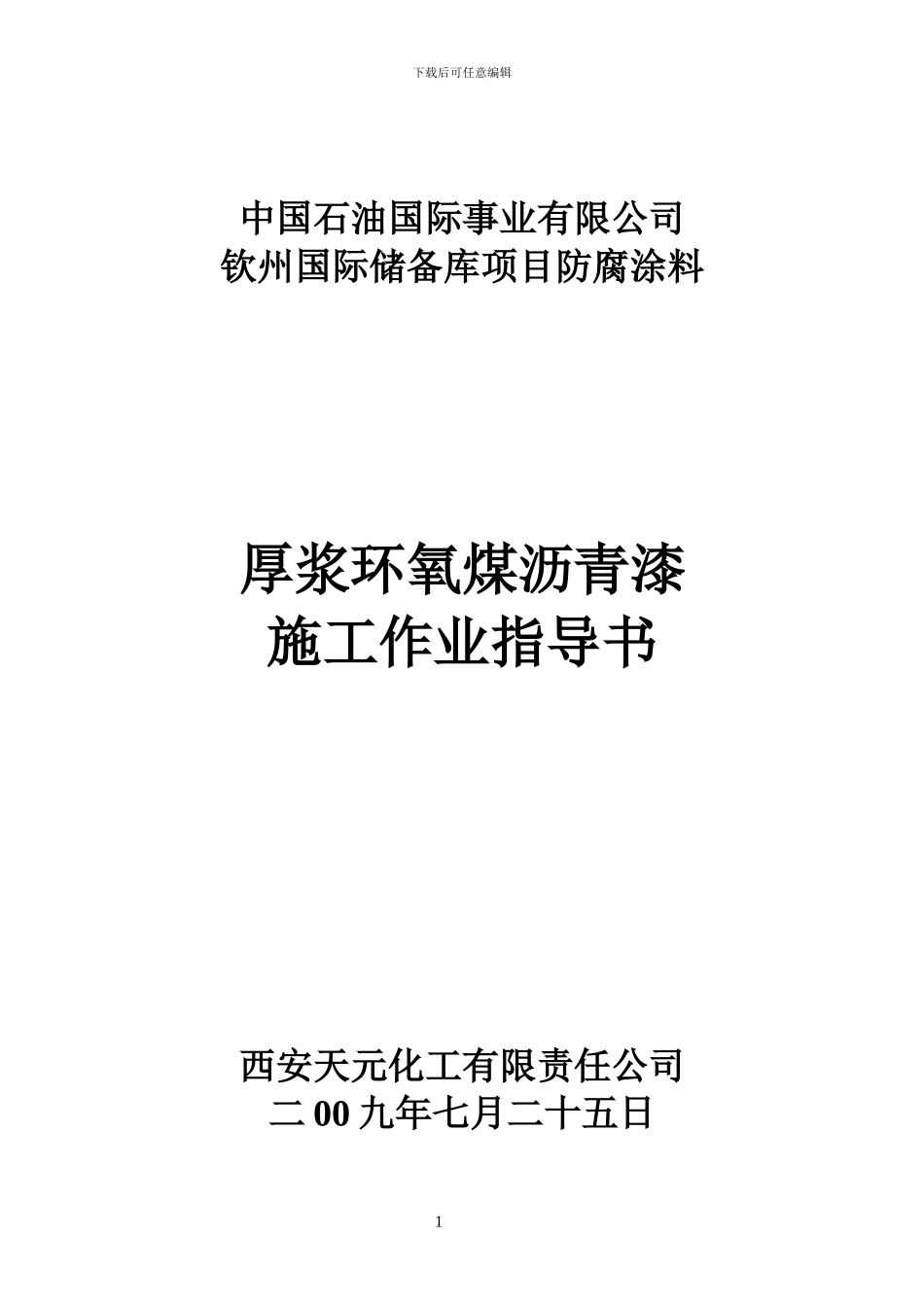 下载后可任意编辑

中国石油国际事业有限公司
钦州国际储备库项目防腐涂料

厚浆环氧煤沥青漆
施工作业指导书

西安天元化工有限责任公司
二 00 九年七月二十五日

1